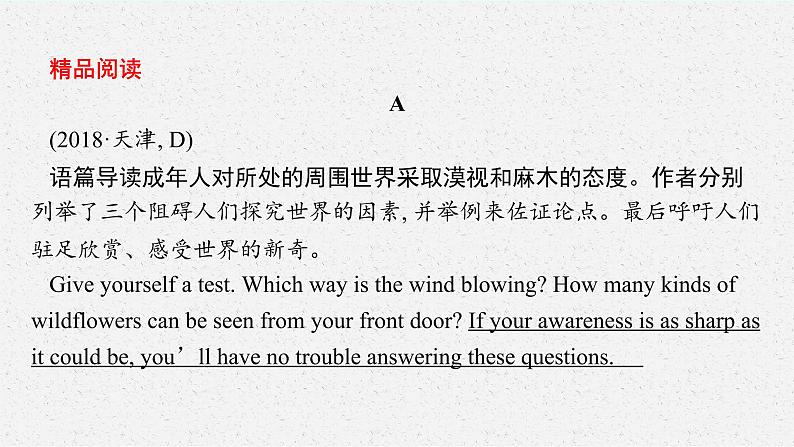 精品阅读

A

(2018·天津, D)

语篇导读成年人对所处的周围世界采取漠视和麻木的态度。作者分别列举了三个阻碍人们探究世界的因素, 并举例来佐证论点。最后呼吁人们驻足欣赏、感受世界的新奇。

Give yourself a test. Which way is the wind blowing? How many kinds of wildflowers can be seen from your front door? If your awareness is as sharp as it could be, you’ll have no trouble answering these questions.